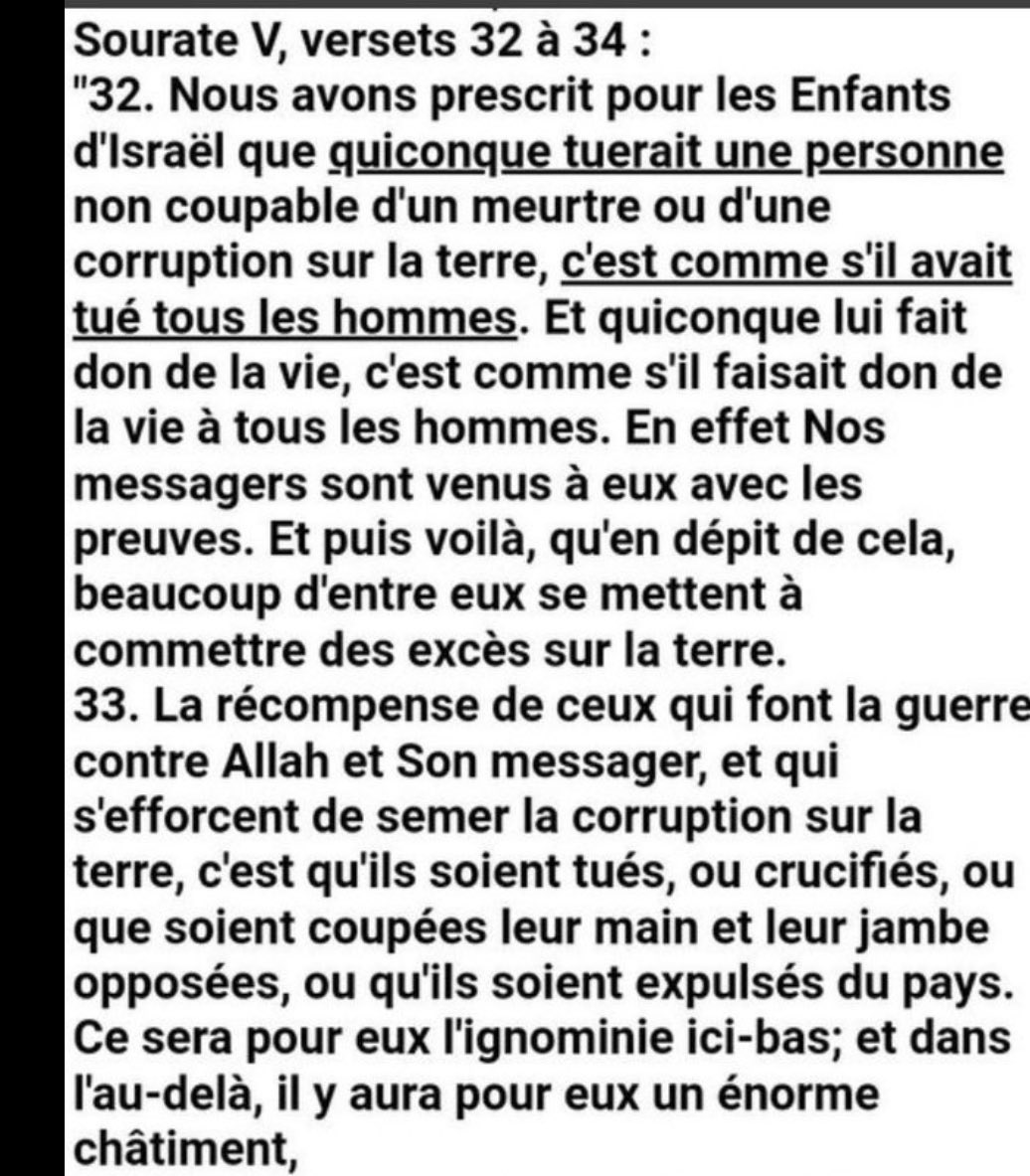 Sourate V, versets 32 à 34 :
"32. Nous avons prescrit pour les Enfants d'Israël que quiconque tuerait une personne non coupable d'un meurtre ou d'une corruption sur la terre, c'est comme s'il avait tué tous les hommes. Et quiconque lui fait don de la vie, c'est comme s'il faisait don de la vie à tous les hommes. En effet Nos messagers sont venus à eux avec les preuves. Et puis voilà, qu'en dépit de cela, beaucoup d'entre eux se mettent à commettre des excès sur la terre.
33. La récompense de ceux qui font la guerre contre Allah et Son messager, et qui s'efforcent de semer la corruption sur la terre, c'est qu'ils soient tués, ou crucifiés, ou que soient coupées leur main et leur jambe opposées, ou qu'ils soient expulsés du pays. Ce sera pour eux l'ignominie ici-bas; et dans l'au-delà, il y aura pour eux un énorme châtiment,